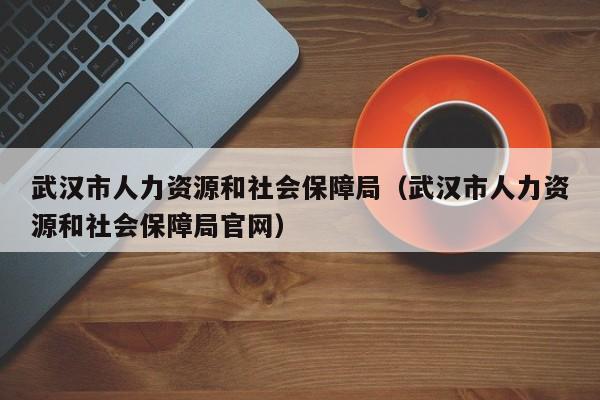 武汉市人力资源和社会保障局（武汉市人力资源和社会保障局官网）